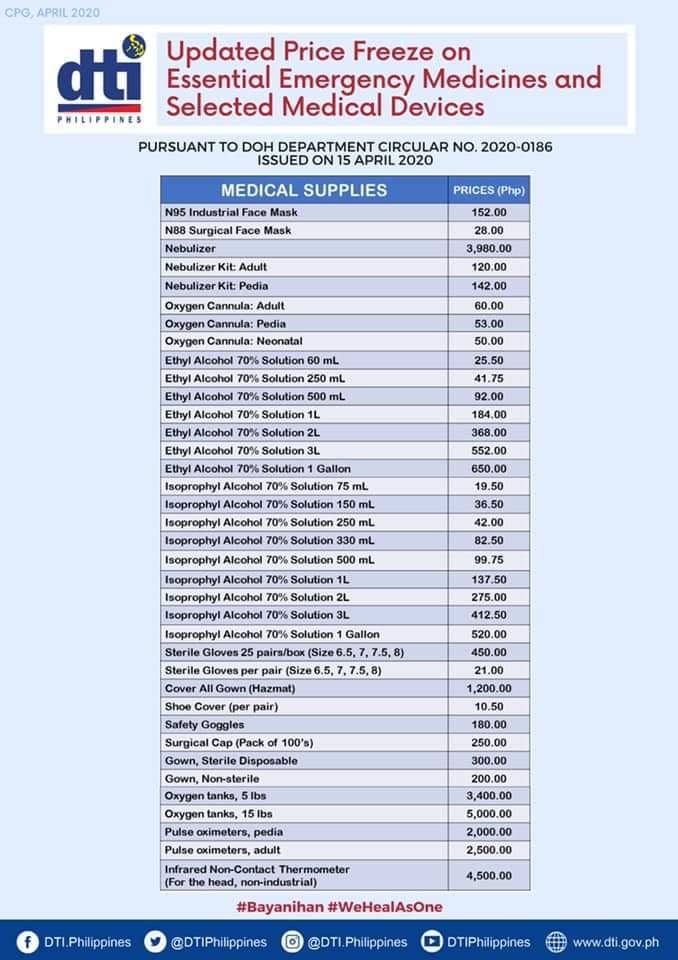 CPG, APRIL 2020

dti PHILIPPINES

Updated Price Freeze on Essential Emergency Medicines and Selected Medical Devices

PURSUANT TO DOH DEPARTMENT CIRCULAR NO. 2020-0186
ISSUED ON 15 APRIL 2020

| MEDICAL SUPPLIES | PRICES (Php) |
|---|---|
| N95 Industrial Face Mask | 152.00 |
| N88 Surgical Face Mask | 28.00 |
| Nebulizer | 3,980.00 |
| Nebulizer Kit: Adult | 120.00 |
| Nebulizer Kit: Pedia | 142.00 |
| Oxygen Cannula: Adult | 60.00 |
| Oxygen Cannula: Pedia | 53.00 |
| Oxygen Cannula: Neonatal | 50.00 |
| Ethyl Alcohol 70% Solution 60 mL | 25.50 |
| Ethyl Alcohol 70% Solution 250 mL | 41.75 |
| Ethyl Alcohol 70% Solution 500 mL | 92.00 |
| Ethyl Alcohol 70% Solution 1L | 184.00 |
| Ethyl Alcohol 70% Solution 2L | 368.00 |
| Ethyl Alcohol 70% Solution 3L | 552.00 |
| Ethyl Alcohol 70% Solution 1 Gallon | 650.00 |
| Isoprophyl Alcohol 70% Solution 75 mL | 19.50 |
| Isoprophyl Alcohol 70% Solution 150 mL | 36.50 |
| Isoprophyl Alcohol 70% Solution 250 mL | 42.00 |
| Isoprophyl Alcohol 70% Solution 330 mL | 82.50 |
| Isoprophyl Alcohol 70% Solution 500 mL | 99.75 |
| Isoprophyl Alcohol 70% Solution 1L | 137.50 |
| Isoprophyl Alcohol 70% Solution 2L | 275.00 |
| Isoprophyl Alcohol 70% Solution 3L | 412.50 |
| Isoprophyl Alcohol 70% Solution 1 Gallon | 520.00 |
| Sterile Gloves 25 pairs/box (Size 6.5, 7, 7.5, 8) | 450.00 |
| Sterile Gloves per pair (Size 6.5, 7, 7.5, 8) | 21.00 |
| Cover All Gown (Hazmat) | 1,200.00 |
| Shoe Cover (per pair) | 10.50 |
| Safety Goggles | 180.00 |
| Surgical Cap (Pack of 100's) | 250.00 |
| Gown, Sterile Disposable | 300.00 |
| Gown, Non-sterile | 200.00 |
| Oxygen tanks, 5 lbs | 3,400.00 |
| Oxygen tanks, 15 lbs | 5,000.00 |
| Pulse oximeters, pedia | 2,000.00 |
| Pulse oximeters, adult | 2,500.00 |
| Infrared Non-Contact Thermometer (For the head, non-industrial) | 4,500.00 |

#Bayanihan #WeHealAsOne

DTI.Philippines @DTIPhilippines @DTI.Philippines DTIPhilippines www.dti.gov.ph